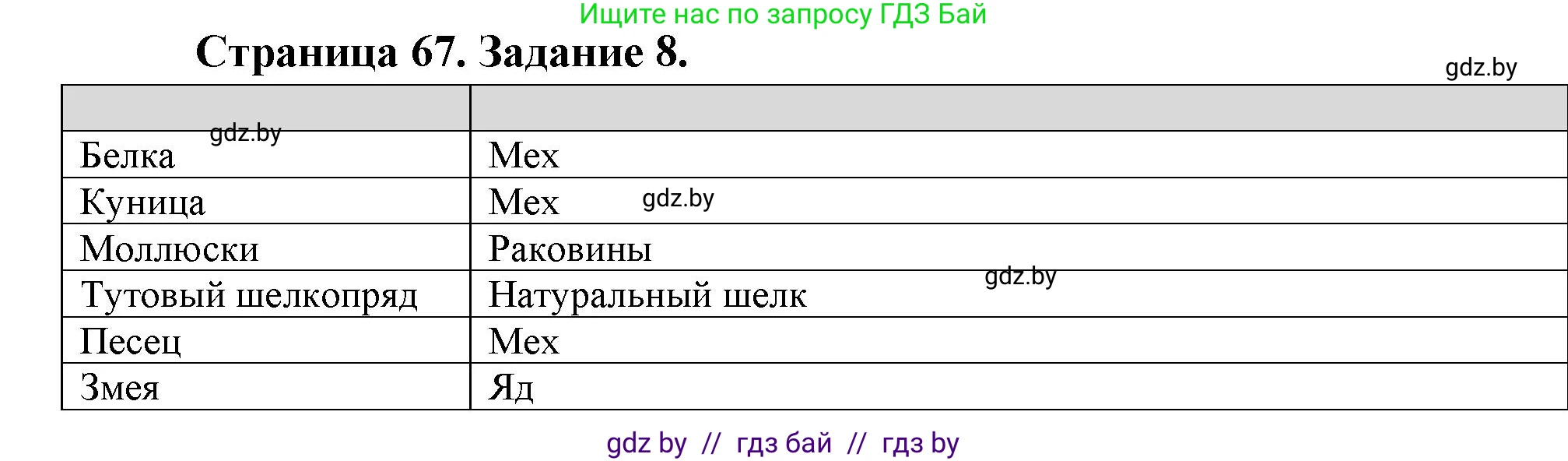 Ищите нас по запросу ГДЗ Бай

Страница 67. Задание 8.

gdz.by

| | |
|---|---|
| Белка gdz.by | Мех |
| Куница | Мех gdz.by |
| Моллюски | Раковины |
| Тутовый шелкопряд | Натуральный шелк gdz.by |
| Песец | Мех |
| Змея | Яд |

gdz by // гдз бай // гдз by